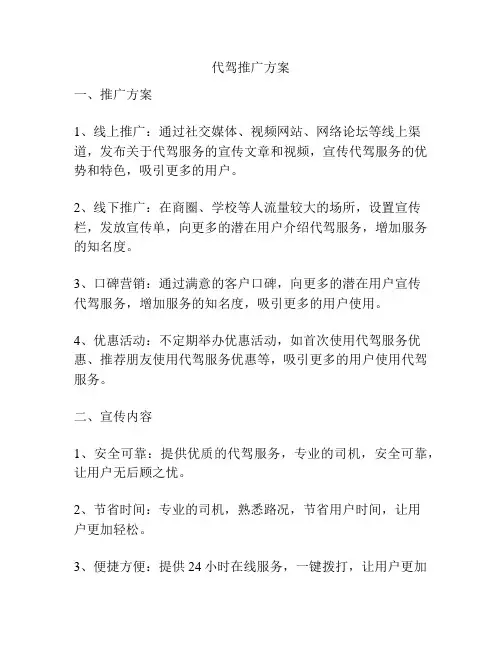 代驾推广方案

一、推广方案

1、线上推广：通过社交媒体、视频网站、网络论坛等线上渠道，发布关于代驾服务的宣传文章和视频，宣传代驾服务的优势和特色，吸引更多的用户。

2、线下推广：在商圈、学校等人流量较大的场所，设置宣传栏，发放宣传单，向更多的潜在用户介绍代驾服务，增加服务的知名度。

3、口碑营销：通过满意的客户口碑，向更多的潜在用户宣传代驾服务，增加服务的知名度，吸引更多的用户使用。

4、优惠活动：不定期举办优惠活动，如首次使用代驾服务优惠、推荐朋友使用代驾服务优惠等，吸引更多的用户使用代驾服务。

二、宣传内容

1、安全可靠：提供优质的代驾服务，专业的司机，安全可靠，让用户无后顾之忧。

2、节省时间：专业的司机，熟悉路况，节省用户时间，让用户更加轻松。

3、便捷方便：提供 24 小时在线服务，一键拨打，让用户更加